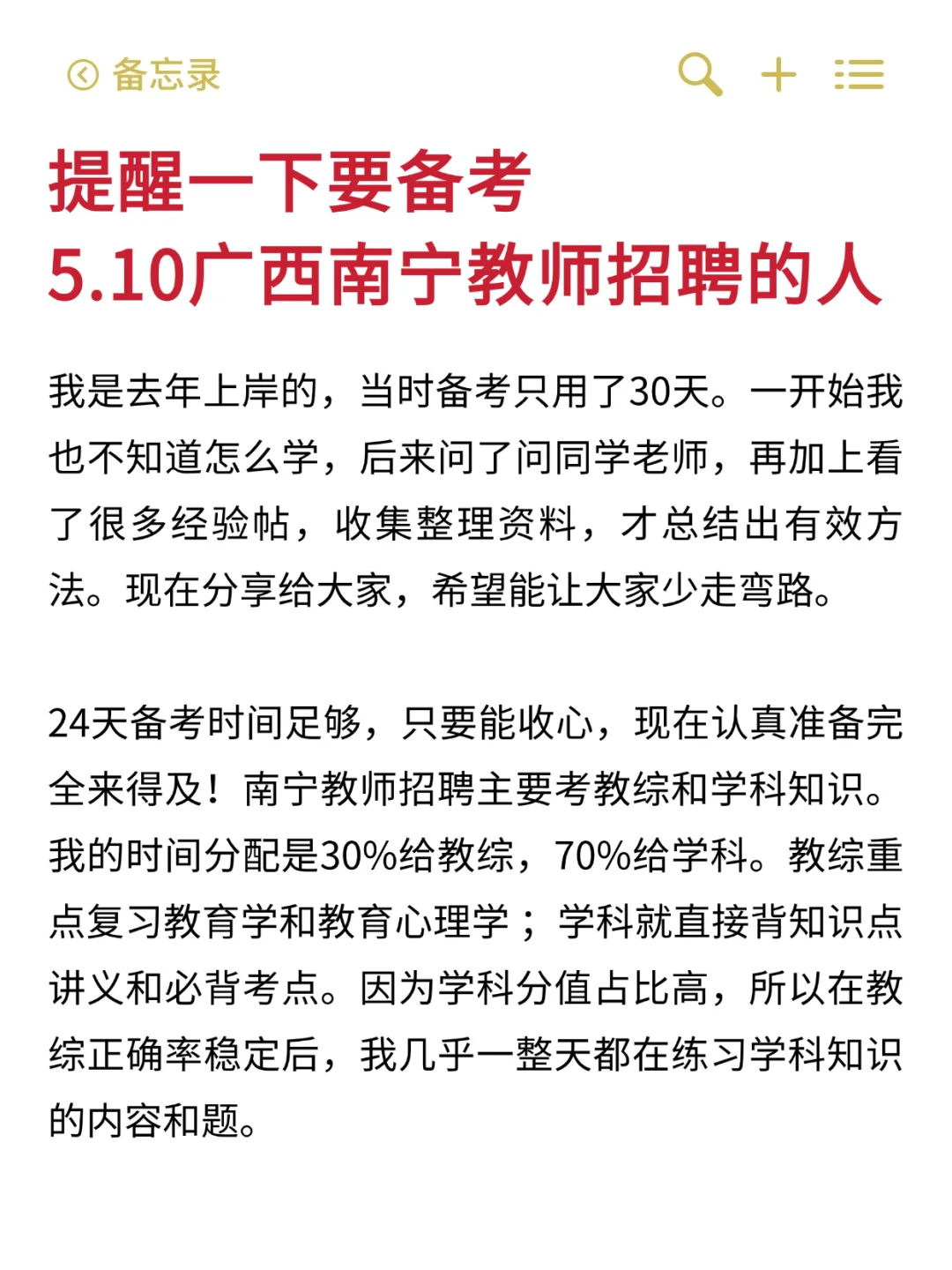 备忘录

提醒一下要备考
5.10广西南宁教师招聘的人

我是去年上岸的，当时备考只用了30天。一开始我也不知道怎么学，后来问了问同学老师，再加上看了很多经验帖，收集整理资料，才总结出有效方法。现在分享给大家，希望能让大家少走弯路。

24天备考时间足够，只要能收心，现在认真准备完全来得及！南宁教师招聘主要考教综和学科知识。我的时间分配是30%给教综，70%给学科。教综重点复习教育学和教育心理学；学科就直接背知识点讲义和必背考点。因为学科分值占比高，所以在教综正确率稳定后，我几乎一整天都在练习学科知识的内容和题。